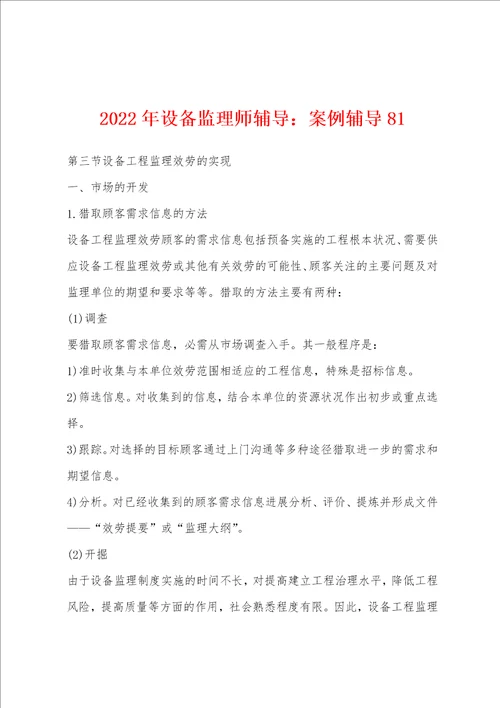 2022年设备监理师辅导：案例辅导81

第三节设备工程监理效劳的实现

一、市场的开发

1.猎取顾客需求信息的方法

设备工程监理效劳顾客的需求信息包括预备实施的工程根本状况、需要供应设备工程监理效劳或其他有关效劳的可能性、顾客关注的主要问题及对监理单位的期望和要求等等。猎取的方法主要有两种：

(1)调查

要猎取顾客需求信息，必需从市场调查入手。其一般程序是：

1)准时收集与本单位效劳范围相适应的工程信息，特殊是招标信息。

2)筛选信息。对收集到的信息，结合本单位的资源状况作出初步或重点选择。

3)跟踪。对选择的目标顾客通过上门沟通等多种途径猎取进一步的需求和期望信息。

4)分析。对已经收集到的顾客需求信息进展分析、评价、提炼并形成文件——“效劳提要”或“监理大纲”。

(2)开掘

由于设备监理制度实施的时间不长，对提高建立工程治理水平，降低工程风险，提高质量等方面的作用，社会熟悉程度有限。因此，设备工程监理